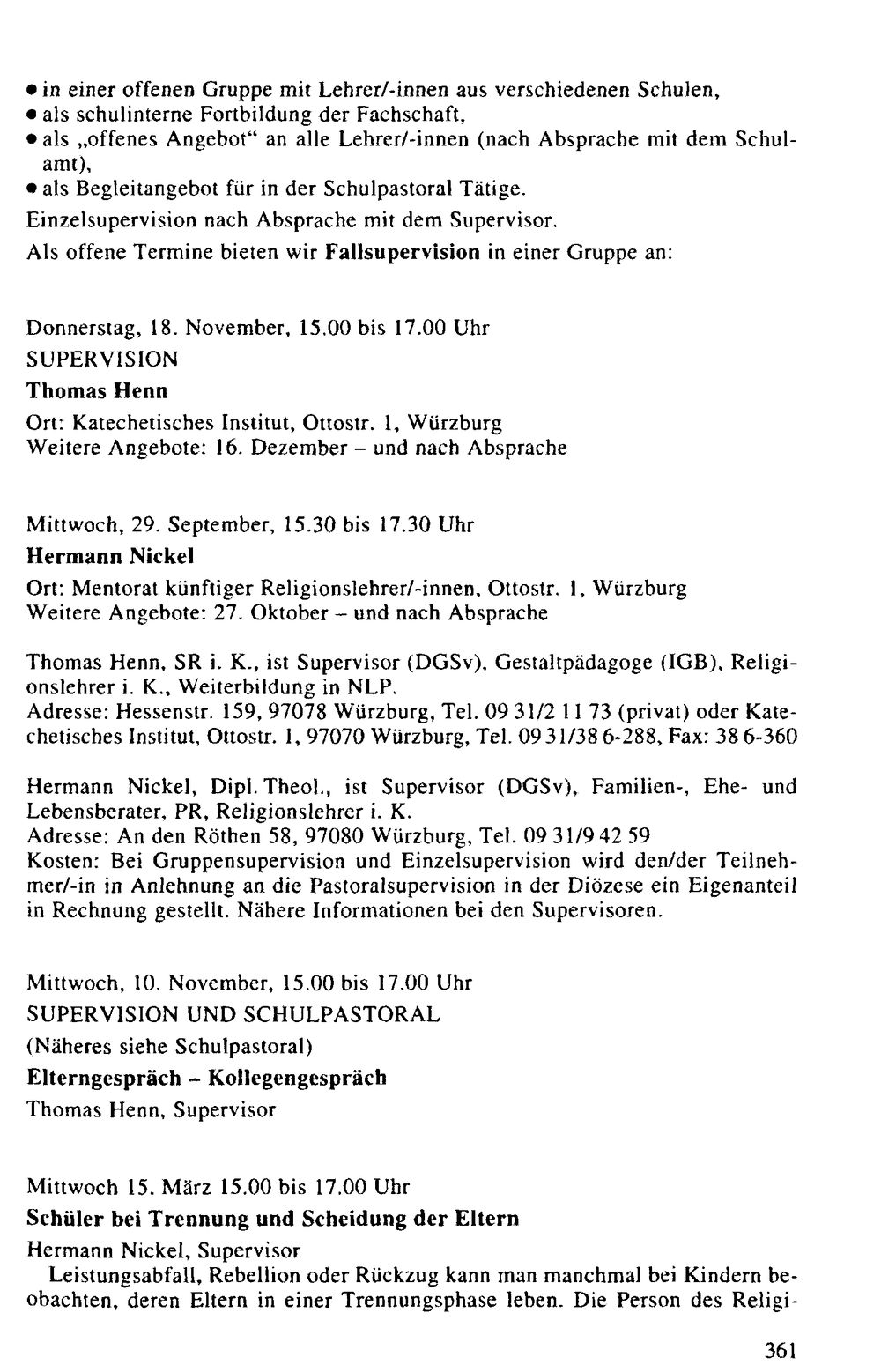 • in einer offenen Gruppe mit Lehrer/-innen aus verschiedenen Schulen,
• als schulinterne Fortbildung der Fachschaft,
• als „offenes Angebot“ an alle Lehrer/-innen (nach Absprache mit dem Schulamt),
• als Begleitangebot für in der Schulpastoral Tätige.

Einzelsupervision nach Absprache mit dem Supervisor.

Als offene Termine bieten wir Fallsupervision in einer Gruppe an:

Donnerstag, 18. November, 15.00 bis 17.00 Uhr
SUPERVISION
Thomas Henn
Ort: Katechetisches Institut, Ottostr. 1, Würzburg
Weitere Angebote: 16. Dezember - und nach Absprache

Mittwoch, 29. September, 15.30 bis 17.30 Uhr
Hermann Nickel
Ort: Mentorat künftiger Religionslehrer/-innen, Ottostr. 1, Würzburg
Weitere Angebote: 27. Oktober - und nach Absprache

Thomas Henn, SR i. K., ist Supervisor (DGSv), Gestaltpädagoge (IGB), Religionslehrer i. K., Weiterbildung in NLP.
Adresse: Hessenstr. 159, 97078 Würzburg, Tel. 09 31/2 11 73 (privat) oder Katechetisches Institut, Ottostr. 1, 97070 Würzburg, Tel. 09 31/38 6-288, Fax: 38 6-360

Hermann Nickel, Dipl. Theol., ist Supervisor (DGSv), Familien-, Ehe- und Lebensberater, PR, Religionslehrer i. K.
Adresse: An den Röthen 58, 97080 Würzburg, Tel. 09 31/9 42 59
Kosten: Bei Gruppensupervision und Einzelsupervision wird den/der Teilnehmer/-in in Anlehnung an die Pastoralsupervision in der Diözese ein Eigenanteil in Rechnung gestellt. Nähere Informationen bei den Supervisoren.

Mittwoch, 10. November, 15.00 bis 17.00 Uhr
SUPERVISION UND SCHULPASTORAL
(Näheres siehe Schulpastoral)
Elterngespräch - Kollegengespräch
Thomas Henn, Supervisor

Mittwoch 15. März 15.00 bis 17.00 Uhr
Schüler bei Trennung und Scheidung der Eltern
Hermann Nickel, Supervisor
Leistungsabfall, Rebellion oder Rückzug kann man manchmal bei Kindern beobachten, deren Eltern in einer Trennungsphase leben. Die Person des Religi-

361